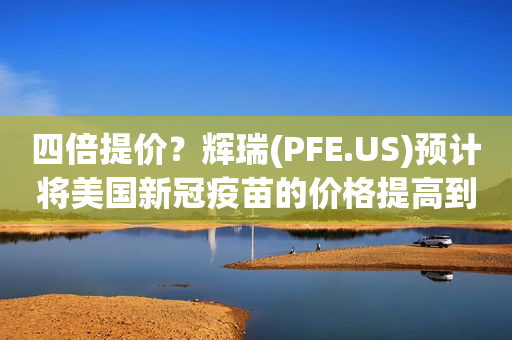 四倍提价？辉瑞(PFE.US)预计将美国新冠疫苗的价格提高到